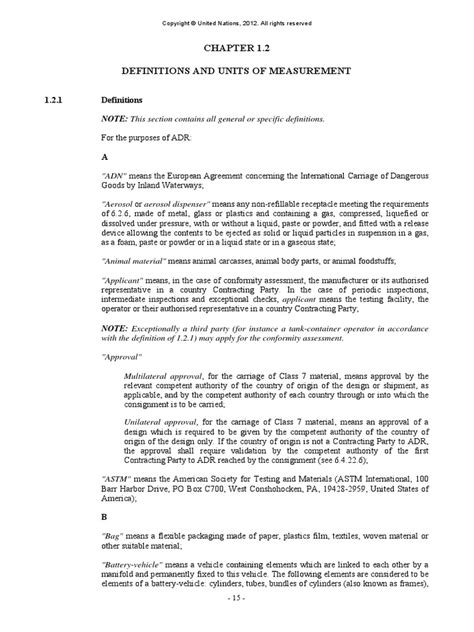 Copyright © United Nations, 2012. All rights reserved

CHAPTER 1.2

DEFINITIONS AND UNITS OF MEASUREMENT

1.2.1 Definitions

NOTE: This section contains all general or specific definitions.

For the purposes of ADR:

A

"ADN" means the European Agreement concerning the International Carriage of Dangerous Goods by Inland Waterways;

"Aerosol or aerosol dispenser" means any non-refillable receptacle meeting the requirements of 6.2.6, made of metal, glass or plastics and containing a gas, compressed, liquefied or dissolved under pressure, with or without a liquid, paste or powder, and fitted with a release device allowing the contents to be ejected as solid or liquid particles in suspension in a gas, as a foam, paste or powder or in a liquid state or in a gaseous state;

"Animal material" means animal carcasses, animal body parts, or animal foodstuffs;

"Applicant" means, in the case of conformity assessment, the manufacturer or its authorised representative in a country Contracting Party. In the case of periodic inspections, intermediate inspections and exceptional checks, applicant means the testing facility, the operator or their authorised representative in a country Contracting Party;

NOTE: Exceptionally a third party (for instance a tank-container operator in accordance with the definition of 1.2.1) may apply for the conformity assessment.

"Approval"

Multilateral approval, for the carriage of Class 7 material, means approval by the relevant competent authority of the country of origin of the design or shipment, as applicable, and by the competent authority of each country through or into which the consignment is to be carried;

Unilateral approval, for the carriage of Class 7 material, means an approval of a design which is required to be given by the competent authority of the country of origin of the design only. If the country of origin is not a Contracting Party to ADR, the approval shall require validation by the competent authority of the first Contracting Party to ADR reached by the consignment (see 6.4.22.6);

"ASTM" means the American Society for Testing and Materials (ASTM International, 100 Barr Harbor Drive, PO Box C700, West Conshohocken, PA, 19428-2959, United States of America);

B

"Bag" means a flexible packaging made of paper, plastics film, textiles, woven material or other suitable material;

"Battery-vehicle" means a vehicle containing elements which are linked to each other by a manifold and permanently fixed to this vehicle. The following elements are considered to be elements of a battery-vehicle: cylinders, tubes, bundles of cylinders (also known as frames),

- 15 -